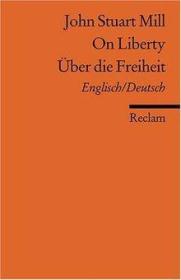 John Stuart Mill
On Liberty
Über die Freiheit
Englisch/Deutsch

Reclam